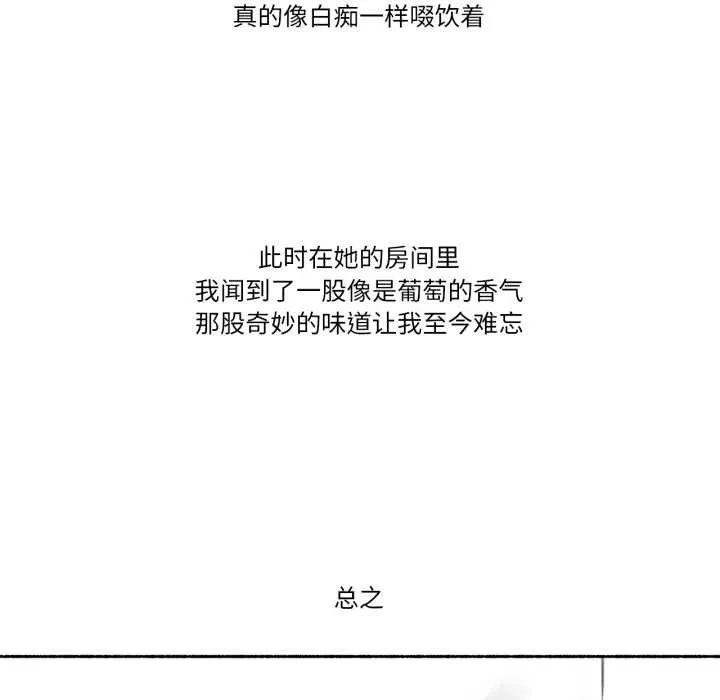 真的像白痴一样啜饮着

此时在她的房间里
我闻到了一股像是葡萄的香气
那股奇妙的味道让我至今难忘

总之